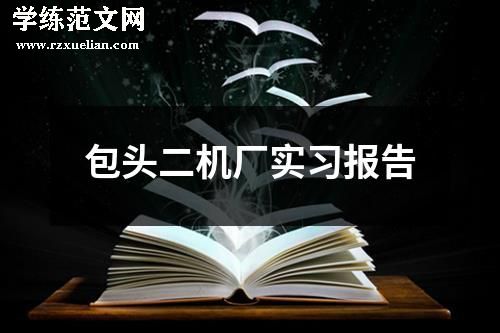 学练范文网
www.rzxuelian.com

包头二机厂实习报告